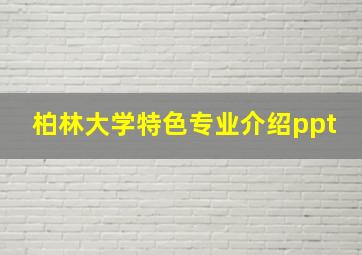 柏林大学特色专业介绍ppt